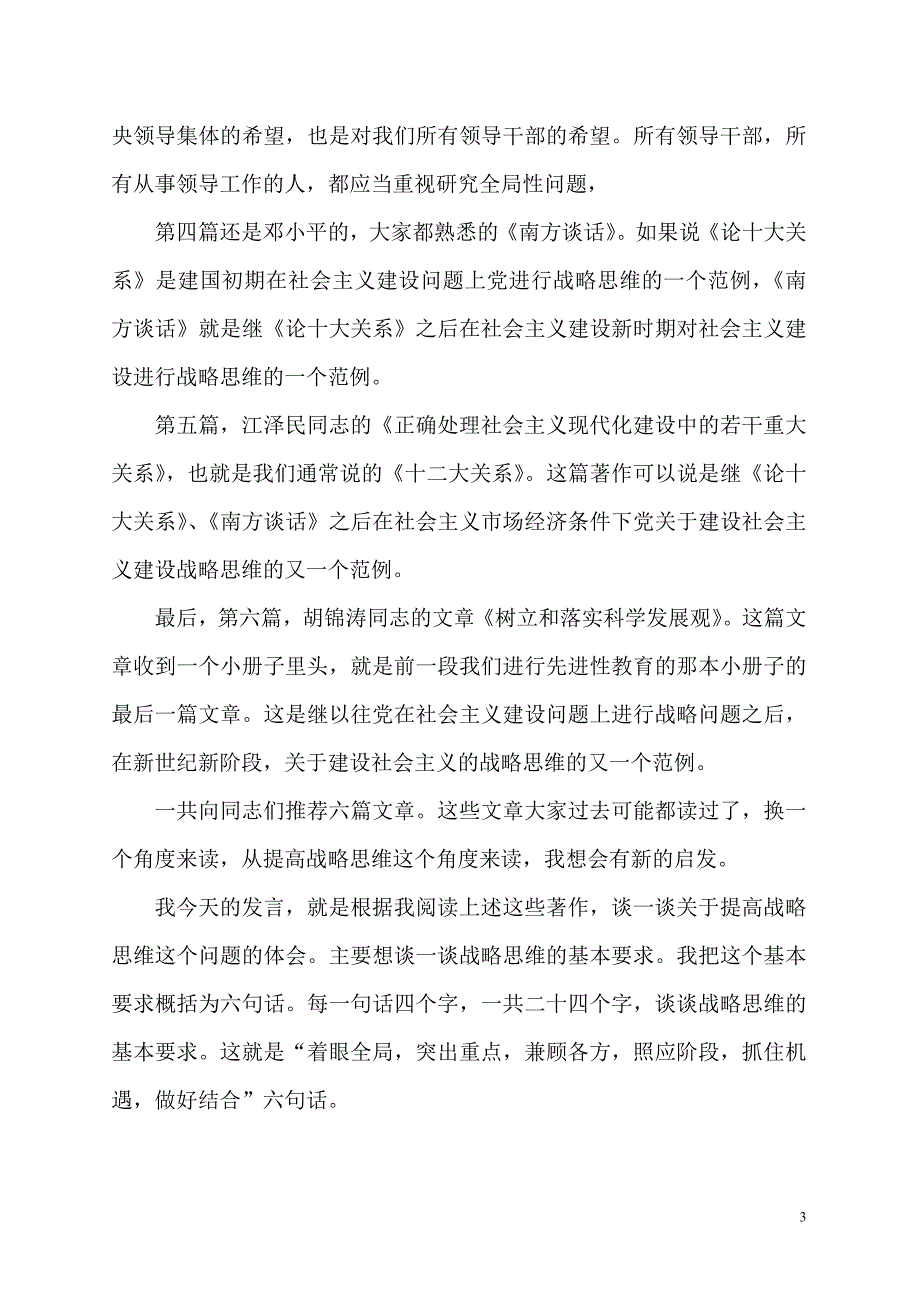 央领导集体的希望，也是对我们所有领导干部的希望。所有领导干部，所有从事领导工作的人，都应当重视研究全局性问题，

第四篇还是邓小平的，大家都熟悉的《南方谈话》。如果说《论十大关系》是建国初期在社会主义建设问题上党进行战略思维的一个范例，《南方谈话》就是继《论十大关系》之后在社会主义建设新时期对社会主义建设进行战略思维的一个范例。

第五篇，江泽民同志的《正确处理社会主义现代化建设中的若干重大关系》，也就是我们通常说的《十二大关系》。这篇著作可以说是继《论十大关系》、《南方谈话》之后在社会主义市场经济条件下党关于建设社会主义建设战略思维的又一个范例。

最后，第六篇，胡锦涛同志的文章《树立和落实科学发展观》。这篇文章收到一个小册子里头，就是前一段我们进行先进性教育的那本小册子的最后一篇文章。这是继以往党在社会主义建设问题上进行战略问题之后，在新世纪新阶段，关于建设社会主义的战略思维的又一个范例。

一共向同志们推荐六篇文章。这些文章大家过去可能都读过了，换一个角度来读，从提高战略思维这个角度来读，我想会有新的启发。

我今天的发言，就是根据我阅读上述这些著作，谈一谈关于提高战略思维这个问题的体会。主要想谈一谈战略思维的基本要求。我把这个基本要求概括为六句话。每一句话四个字，一共二十四个字，谈谈战略思维的基本要求。这就是“着眼全局，突出重点，兼顾各方，照应阶段，抓住机遇，做好结合”六句话。

3